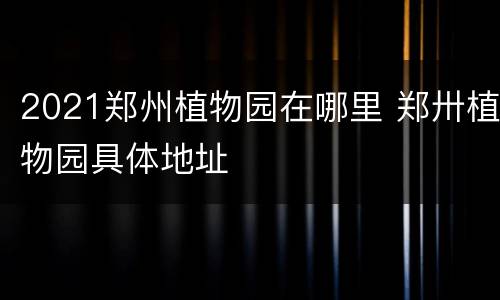 2021郑州植物园在哪里 郑卅植物园具体地址